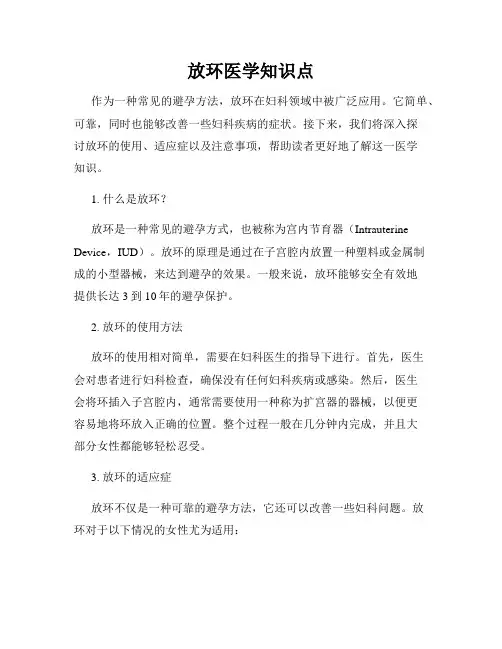 放环医学知识点

作为一种常见的避孕方法，放环在妇科领域中被广泛应用。它简单、可靠，同时也能够改善一些妇科疾病的症状。接下来，我们将深入探讨放环的使用、适应症以及注意事项，帮助读者更好地了解这一医学知识。

1. 什么是放环？

放环是一种常见的避孕方式，也被称为宫内节育器（Intrauterine Device，IUD）。放环的原理是通过在子宫腔内放置一种塑料或金属制成的小型器械，来达到避孕的效果。一般来说，放环能够安全有效地提供长达 3 到 10 年的避孕保护。

2. 放环的使用方法

放环的使用相对简单，需要在妇科医生的指导下进行。首先，医生会对患者进行妇科检查，确保没有任何妇科疾病或感染。然后，医生会将环插入子宫腔内，通常需要使用一种称为扩宫器的器械，以便更容易地将环放入正确的位置。整个过程一般在几分钟内完成，并且大部分女性都能够轻松忍受。

3. 放环的适应症

放环不仅是一种可靠的避孕方法，它还可以改善一些妇科问题。放环对于以下情况的女性尤为适用：